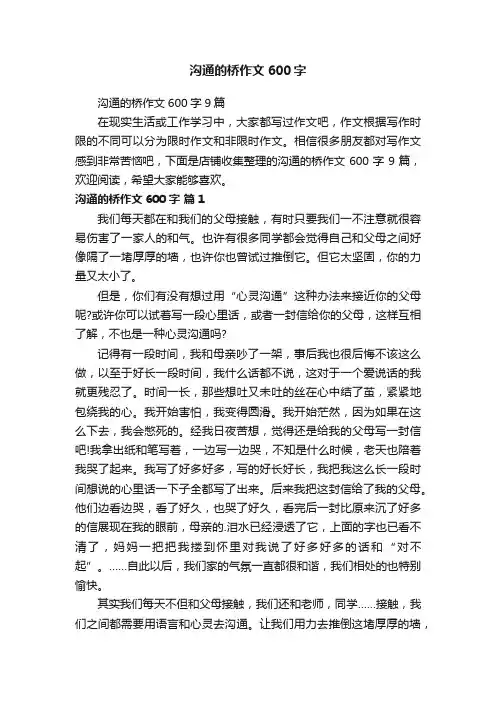 沟通的桥作文 600 字

沟通的桥作文 600 字 9 篇

在现实生活或工作学习中，大家都写过作文吧，作文根据写作时限的不同可以分为限时作文和非限时作文。相信很多朋友都对写作文感到非常苦恼吧，下面是店铺收集整理的沟通的桥作文 600 字 9 篇，欢迎阅读，希望大家能够喜欢。

沟通的桥作文 600 字 篇 1

我们每天都在和我们的父母接触，有时只要我们一不注意就很容易伤害了一家人的和气。也许有很多同学都会觉得自己和父母之间好像隔了一堵厚厚的墙，也许你也曾试过推倒它。但它太坚固，你的力量又太小了。

但是，你们有没有想过用“心灵沟通”这种办法来接近你的父母呢?或许你可以试着写一段心里话，或者一封信给你的父母，这样互相了解，不也是一种心灵沟通吗?

记得有一段时间，我和母亲吵了一架，事后我也很后悔不该这么做，以至于好长一段时间，我什么话都不说，这对于一个爱说话的我就更残忍了。时间一长，那些想吐又未吐的丝在心中结了茧，紧紧地包绕我的心。我开始害怕，我变得圆滑。我开始茫然，因为如果在这么下去，我会憋死的。经我日夜苦想，觉得还是给我的父母写一封信吧!我拿出纸和笔写着，一边写一边哭，不知是什么时候，老天也陪着我哭了起来。我写了好多好多，写的好长好长，我把我这么长一段时间想说的心里话一下子全都写了出来。后来我把这封信给了我的父母。他们边看边哭，看了好久，也哭了好久，看完后一封比原来沉了好多的信展现在我的眼前，母亲的.泪水已经浸透了它，上面的字也已看不清了，妈妈一把把我搂到怀里对我说了好多好多的话和“对不起”。……自此以后，我们家的气氛一直都很和谐，我们相处的也特别愉快。

其实我们每天不但和父母接触，我们还和老师，同学……接触，我们之间都需要用语言和心灵去沟通。让我们用力去推倒这堵厚厚的墙，